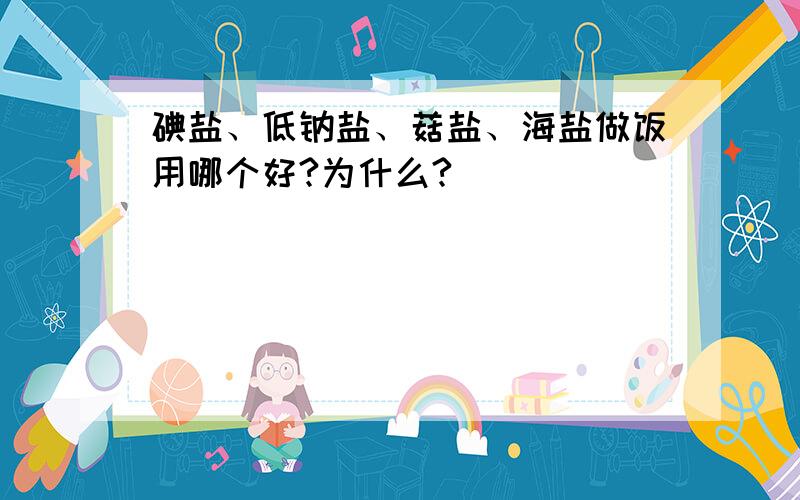 碘盐、低钠盐、菇盐、海盐做饭用哪个好?为什么?